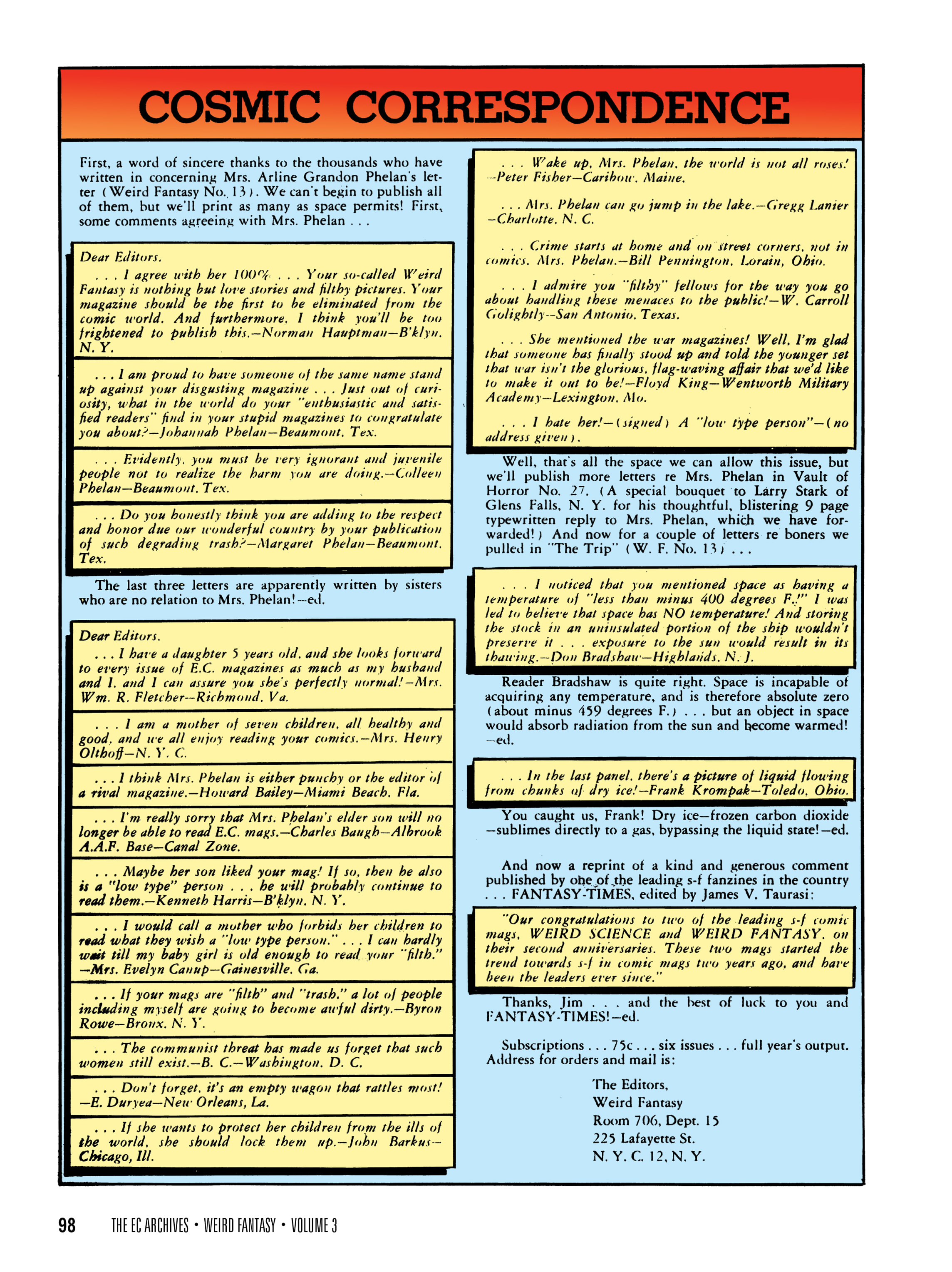 COSMIC CORRESPONDENCE

First, a word of sincere thanks to the thousands who have written in concerning Mrs. Arline Grandon Phelan's letter (Weird Fantasy No. 13). We can't begin to publish all of them, but we'll print as many as space permits! First, some comments agreeing with Mrs. Phelan . . .

Dear Editors,
. . . I agree with her 100% . . . Your so-called Weird Fantasy is nothing but love stories and filthy pictures. Your magazine should be the first to be eliminated from the comic world. And furthermore, I think you'll be too frightened to publish this.—Norman Hauptman—B'klyn, N. Y.

. . . I am proud to have someone of the same name stand up against your disgusting magazine . . . Just out of curiosity, what in the world do your "enthusiastic and satisfied readers" find in your stupid magazines to congratulate you about?—Johannah Phelan—Beaumont, Tex.

. . . Evidently, you must be very ignorant and juvenile people not to realize the harm you are doing.—Colleen Phelan—Beaumont, Tex.

. . . Do you honestly think you are adding to the respect and honor due our wonderful country by your publication of such degrading trash?—Margaret Phelan—Beaumont, Tex.

The last three letters are apparently written by sisters who are no relation to Mrs. Phelan!—ed.

Dear Editors,
. . . I have a daughter 5 years old, and she looks forward to every issue of E.C. magazines as much as my husband and I, and I can assure you she's perfectly normal!—Mrs. Wm. R. Fletcher—Richmond, Va.

. . . I am a mother of seven children, all healthy and good, and we all enjoy reading your comics.—Mrs. Henry Olthoff—N. Y. C.

. . . I think Mrs. Phelan is either punchy or the editor of a rival magazine.—Howard Bailey—Miami Beach, Fla.

. . . I'm really sorry that Mrs. Phelan's elder son will no longer be able to read E.C. mags.—Charles Baugh—Albrook A.A.F. Base—Canal Zone.

. . . Maybe her son liked your mag! If so, then he also is a "low type" person . . . he will probably continue to read them.—Kenneth Harris—B'klyn, N. Y.

. . . I would call a mother who forbids her children to read what they wish a "low type person." . . . I can hardly wait till my baby girl is old enough to read your "filth." —Mrs. Evelyn Canup—Gainesville, Ga.

. . . If your mags are "filth" and "trash," a lot of people including myself are going to become awful dirty.—Byron Rowe—Bronx, N. Y.

. . . The communist threat has made us forget that such women still exist.—B. C.—Washington, D. C.

. . . Don't forget, it's an empty wagon that rattles most! —E. Duryea—New Orleans, La.

. . . If she wants to protect her children from the ills of the world, she should lock them up.—John Barkus—Chicago, Ill.

. . . Wake up, Mrs. Phelan, the world is not all roses! —Peter Fisher—Caribou, Maine.

. . . Mrs. Phelan can go jump in the lake.—Gregg Lanier —Charlotte, N. C.

. . . Crime starts at home and on street corners, not in comics, Mrs. Phelan.—Bill Pennington, Lorain, Ohio.

. . . I admire you "filthy" fellows for the way you go about handling these menaces to the public!—W. Carroll Golightly—San Antonio, Texas.

. . . She mentioned the war magazines! Well, I'm glad that someone has finally stood up and told the younger set that war isn't the glorious, flag-waving affair that we'd like to make it out to be!—Floyd King—Wentworth Military Academy—Lexington, Mo.

. . . I hate her!—(signed) A "low type person"—(no address given).

Well, that's all the space we can allow this issue, but we'll publish more letters re Mrs. Phelan in Vault of Horror No. 27. (A special bouquet to Larry Stark of Glens Falls, N. Y. for his thoughtful, blistering 9 page typewritten reply to Mrs. Phelan, which we have forwarded!) And now for a couple of letters re boners we pulled in "The Trip" (W. F. No. 13) . . .

. . . I noticed that you mentioned space as having a temperature of "less than minus 400 degrees F.!" I was led to believe that space has NO temperature! And storing the stock in an uninsulated portion of the ship wouldn't preserve it . . . exposure to the sun would result in its thawing.—Don Bradshaw—Highlands, N. J.

Reader Bradshaw is quite right. Space is incapable of acquiring any temperature, and is therefore absolute zero (about minus 459 degrees F.) . . . but an object in space would absorb radiation from the sun and become warmed! —ed.

. . . In the last panel, there's a picture of liquid flowing from chunks of dry ice!—Frank Krompak—Toledo, Ohio.

You caught us, Frank! Dry ice—frozen carbon dioxide —sublimes directly to a gas, bypassing the liquid state!—ed.

And now a reprint of a kind and generous comment published by one of the leading s-f fanzines in the country . . . FANTASY-TIMES, edited by James V. Taurasi:

"Our congratulations to two of the leading s-f comic mags, WEIRD SCIENCE and WEIRD FANTASY, on their second anniversaries. These two mags started the trend towards s-f in comic mags two years ago, and have been the leaders ever since."

Thanks, Jim . . . and the best of luck to you and FANTASY-TIMES!—ed.

Subscriptions . . . 75c . . . six issues . . . full year's output. Address for orders and mail is:

The Editors,
Weird Fantasy
Room 706, Dept. 15
225 Lafayette St.
N. Y. C. 12, N. Y.

98 THE EC ARCHIVES • WEIRD FANTASY • VOLUME 3